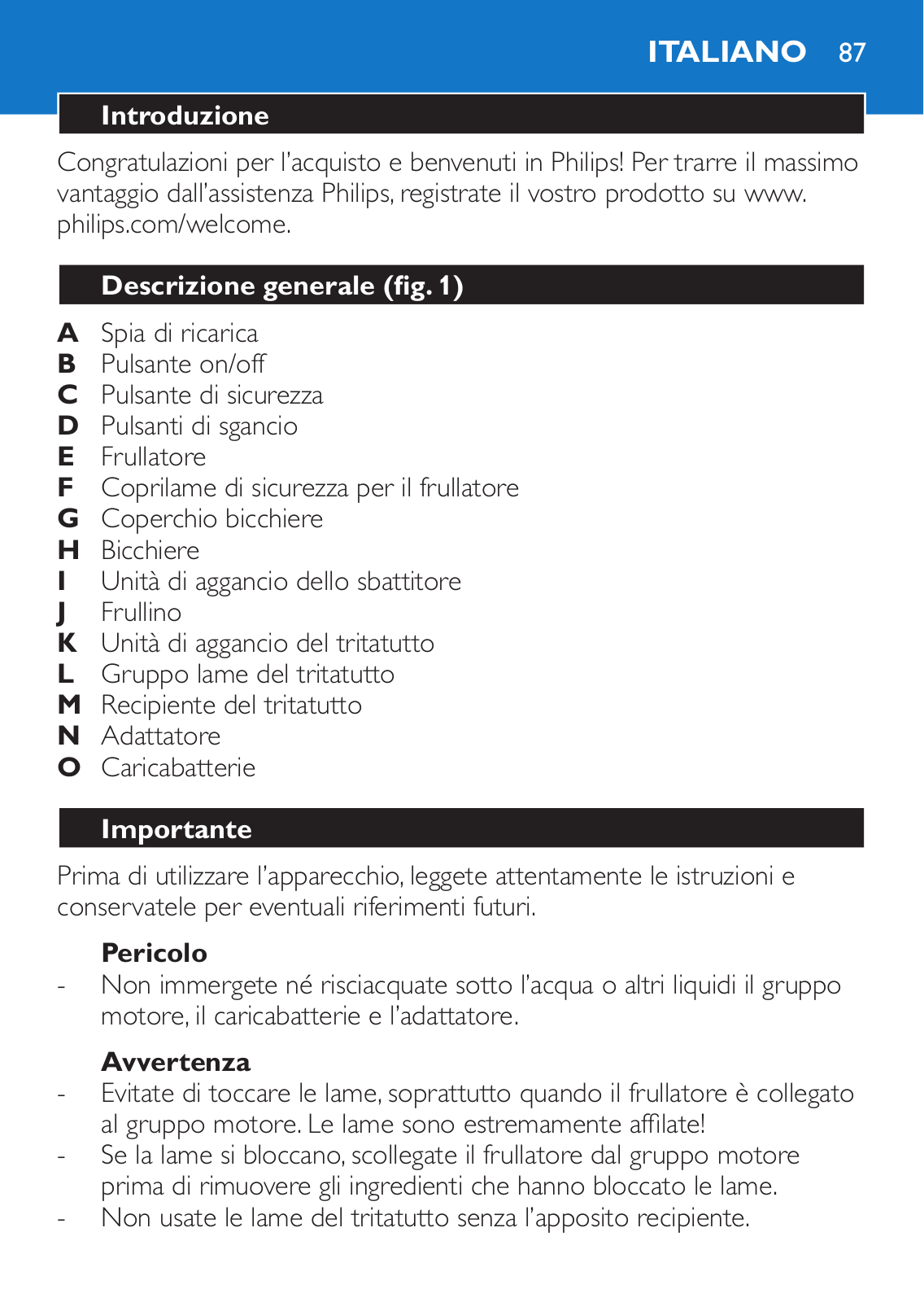 ITALIANO 87

Introduzione

Congratulazioni per l'acquisto e benvenuti in Philips! Per trarre il massimo vantaggio dall'assistenza Philips, registrate il vostro prodotto su www.philips.com/welcome.

Descrizione generale (fig. 1)

A Spia di ricarica
B Pulsante on/off
C Pulsante di sicurezza
D Pulsanti di sgancio
E Frullatore
F Coprilame di sicurezza per il frullatore
G Coperchio bicchiere
H Bicchiere
I Unità di aggancio dello sbattitore
J Frullino
K Unità di aggancio del tritatutto
L Gruppo lame del tritatutto
M Recipiente del tritatutto
N Adattatore
O Caricabatterie

Importante

Prima di utilizzare l'apparecchio, leggete attentamente le istruzioni e conservatele per eventuali riferimenti futuri.

Pericolo
- Non immergete né risciacquate sotto l'acqua o altri liquidi il gruppo motore, il caricabatterie e l'adattatore.

Avvertenza
- Evitate di toccare le lame, soprattutto quando il frullatore è collegato al gruppo motore. Le lame sono estremamente affilate!
- Se la lame si bloccano, scollegate il frullatore dal gruppo motore prima di rimuovere gli ingredienti che hanno bloccato le lame.
- Non usate le lame del tritatutto senza l'apposito recipiente.